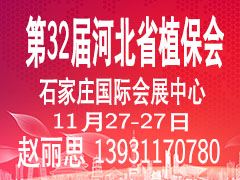 第32届河北省植保会

石家庄国际会展中心

11月27-27日

赵丽思 13931170780